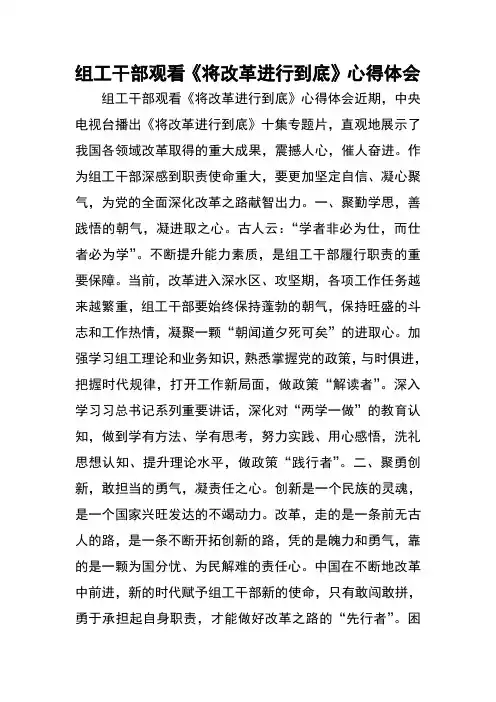 组工干部观看《将改革进行到底》心得体会

组工干部观看《将改革进行到底》心得体会近期，中央电视台播出《将改革进行到底》十集专题片，直观地展示了我国各领域改革取得的重大成果，震撼人心，催人奋进。作为组工干部深感到职责使命重大，要更加坚定自信、凝心聚气，为党的全面深化改革之路献智出力。一、聚勤学思，善践悟的朝气，凝进取之心。古人云：“学者非必为仕，而仕者必为学”。不断提升能力素质，是组工干部履行职责的重要保障。当前，改革进入深水区、攻坚期，各项工作任务越来越繁重，组工干部要始终保持蓬勃的朝气，保持旺盛的斗志和工作热情，凝聚一颗“朝闻道夕死可矣”的进取心。加强学习组工理论和业务知识，熟悉掌握党的政策，与时俱进，把握时代规律，打开工作新局面，做政策“解读者”。深入学习习总书记系列重要讲话，深化对“两学一做”的教育认知，做到学有方法、学有思考，努力实践、用心感悟，洗礼思想认知、提升理论水平，做政策“践行者”。二、聚勇创新，敢担当的勇气，凝责任之心。创新是一个民族的灵魂，是一个国家兴旺发达的不竭动力。改革，走的是一条前无古人的路，是一条不断开拓创新的路，凭的是魄力和勇气，靠的是一颗为国分忧、为民解难的责任心。中国在不断地改革中前进，新的时代赋予组工干部新的使命，只有敢闯敢拼，勇于承担起自身职责，才能做好改革之路的“先行者”。困